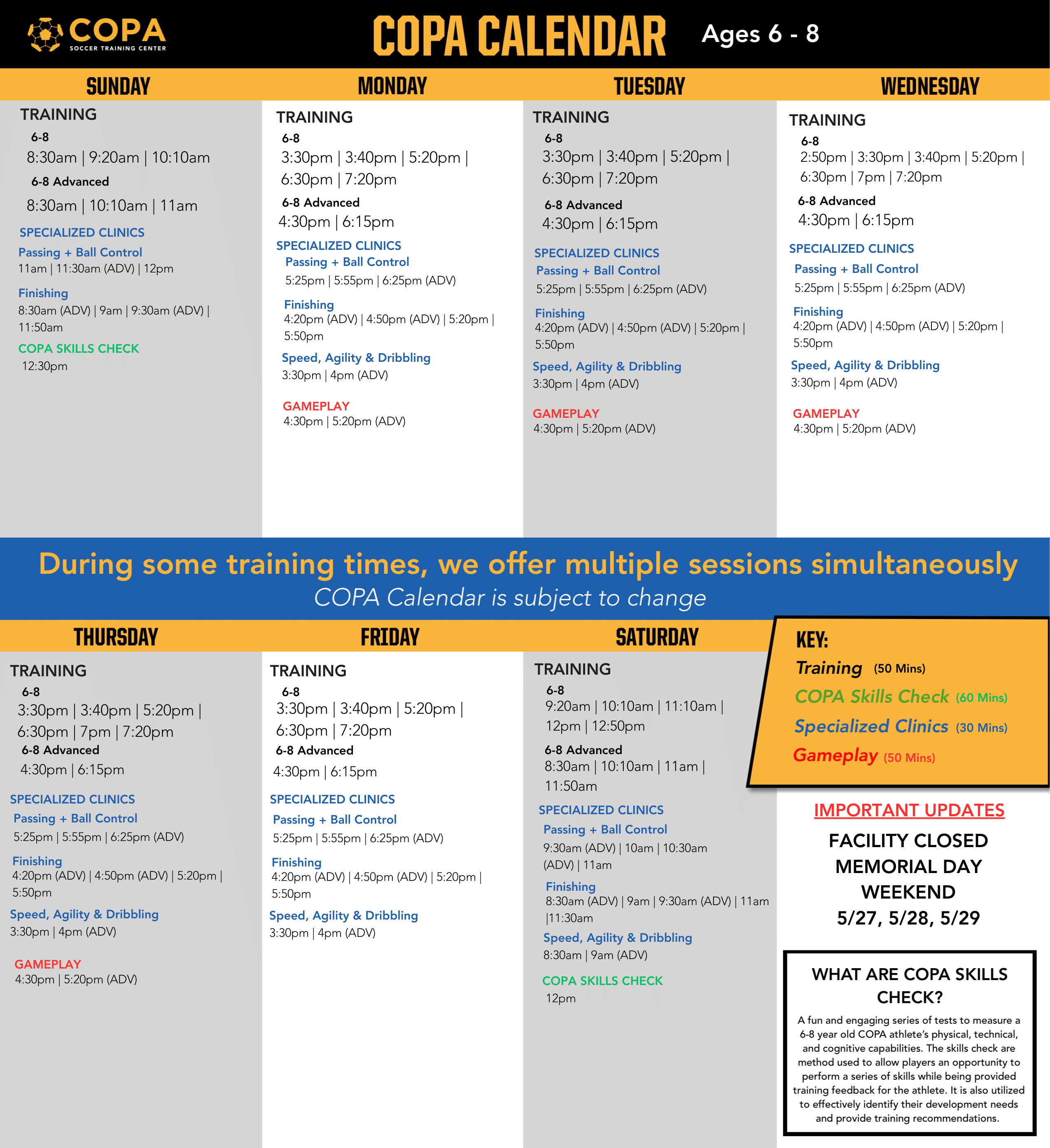 COPA
SOCCER TRAINING CENTER

COPA CALENDAR Ages 6 - 8

SUNDAY

TRAINING
6-8
8:30am | 9:20am | 10:10am
6-8 Advanced
8:30am | 10:10am | 11am

SPECIALIZED CLINICS
Passing + Ball Control
11am | 11:30am (ADV) | 12pm

Finishing
8:30am (ADV) | 9am | 9:30am (ADV) | 11:50am

COPA SKILLS CHECK
12:30pm

MONDAY

TRAINING
6-8
3:30pm | 3:40pm | 5:20pm | 6:30pm | 7:20pm
6-8 Advanced
4:30pm | 6:15pm

SPECIALIZED CLINICS
Passing + Ball Control
5:25pm | 5:55pm | 6:25pm (ADV)

Finishing
4:20pm (ADV) | 4:50pm (ADV) | 5:20pm | 5:50pm

Speed, Agility & Dribbling
3:30pm | 4pm (ADV)

GAMEPLAY
4:30pm | 5:20pm (ADV)

TUESDAY

TRAINING
6-8
3:30pm | 3:40pm | 5:20pm | 6:30pm | 7:20pm
6-8 Advanced
4:30pm | 6:15pm

SPECIALIZED CLINICS
Passing + Ball Control
5:25pm | 5:55pm | 6:25pm (ADV)

Finishing
4:20pm (ADV) | 4:50pm (ADV) | 5:20pm | 5:50pm

Speed, Agility & Dribbling
3:30pm | 4pm (ADV)

GAMEPLAY
4:30pm | 5:20pm (ADV)

WEDNESDAY

TRAINING
6-8
2:50pm | 3:30pm | 3:40pm | 5:20pm | 6:30pm | 7pm | 7:20pm
6-8 Advanced
4:30pm | 6:15pm

SPECIALIZED CLINICS
Passing + Ball Control
5:25pm | 5:55pm | 6:25pm (ADV)

Finishing
4:20pm (ADV) | 4:50pm (ADV) | 5:20pm | 5:50pm

Speed, Agility & Dribbling
3:30pm | 4pm (ADV)

GAMEPLAY
4:30pm | 5:20pm (ADV)

During some training times, we offer multiple sessions simultaneously
COPA Calendar is subject to change

THURSDAY

TRAINING
6-8
3:30pm | 3:40pm | 5:20pm | 6:30pm | 7pm | 7:20pm
6-8 Advanced
4:30pm | 6:15pm

SPECIALIZED CLINICS
Passing + Ball Control
5:25pm | 5:55pm | 6:25pm (ADV)

Finishing
4:20pm (ADV) | 4:50pm (ADV) | 5:20pm | 5:50pm

Speed, Agility & Dribbling
3:30pm | 4pm (ADV)

GAMEPLAY
4:30pm | 5:20pm (ADV)

FRIDAY

TRAINING
6-8
3:30pm | 3:40pm | 5:20pm | 6:30pm | 7:20pm
6-8 Advanced
4:30pm | 6:15pm

SPECIALIZED CLINICS
Passing + Ball Control
5:25pm | 5:55pm | 6:25pm (ADV)

Finishing
4:20pm (ADV) | 4:50pm (ADV) | 5:20pm | 5:50pm

Speed, Agility & Dribbling
3:30pm | 4pm (ADV)

SATURDAY

TRAINING
6-8
9:20am | 10:10am | 11:10am | 12pm | 12:50pm
6-8 Advanced
8:30am | 10:10am | 11am | 11:50am

SPECIALIZED CLINICS
Passing + Ball Control
9:30am (ADV) | 10am | 10:30am (ADV) | 11am

Finishing
8:30am (ADV) | 9am | 9:30am (ADV) | 11am |11:30am

Speed, Agility & Dribbling
8:30am | 9am (ADV)

COPA SKILLS CHECK
12pm

KEY:
Training (50 Mins)
COPA Skills Check (60 Mins)
Specialized Clinics (30 Mins)
Gameplay (50 Mins)

IMPORTANT UPDATES
FACILITY CLOSED MEMORIAL DAY WEEKEND
5/27, 5/28, 5/29

WHAT ARE COPA SKILLS CHECK?
A fun and engaging series of tests to measure a 6-8 year old COPA athlete's physical, technical, and cognitive capabilities. The skills check are method used to allow players an opportunity to perform a series of skills while being provided training feedback for the athlete. It is also utilized to effectively identify their development needs and provide training recommendations.